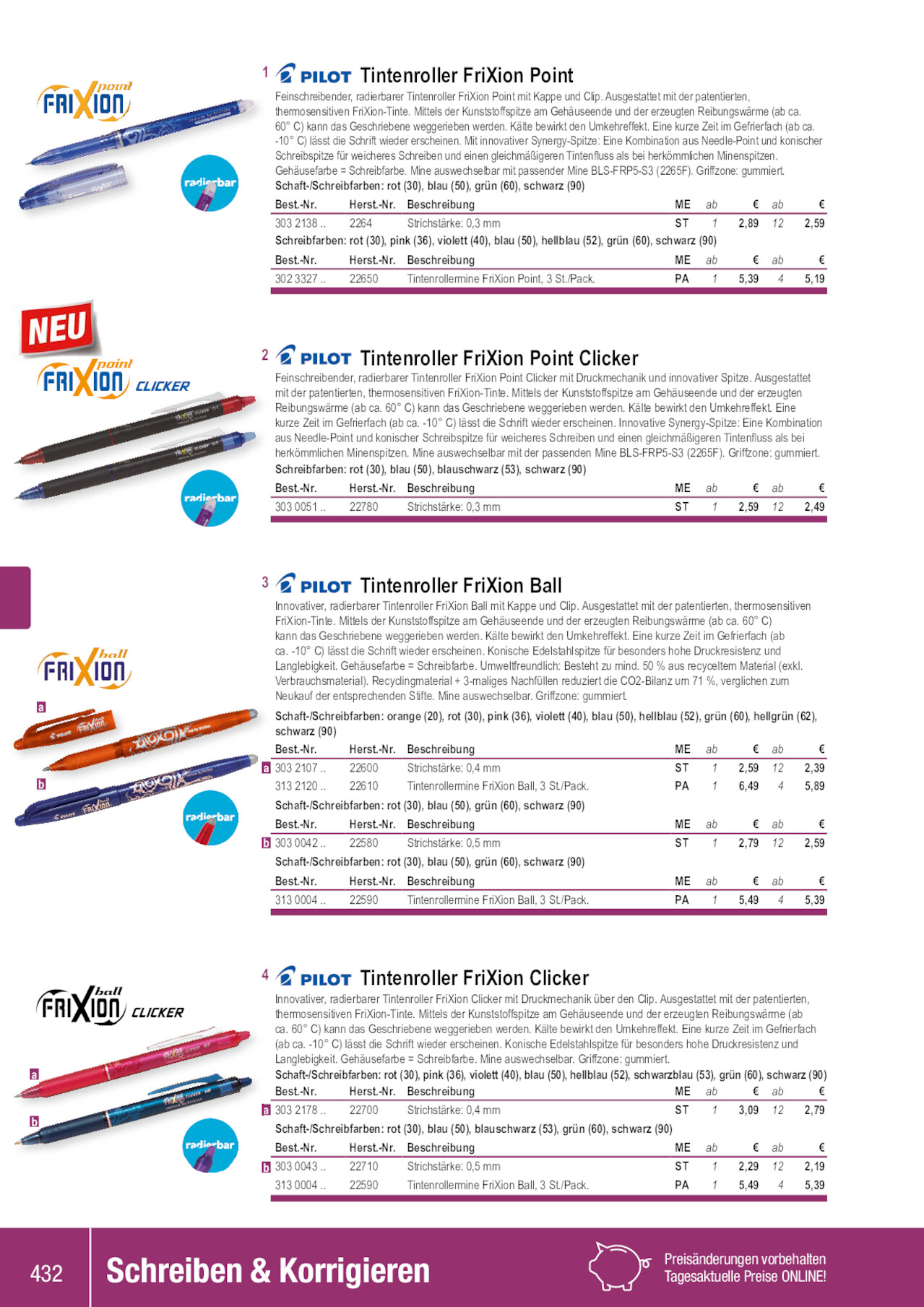 FRIXION point

radierbar

1 PILOT Tintenroller FriXion Point

Feinschreibender, radierbarer Tintenroller FriXion Point mit Kappe und Clip. Ausgestattet mit der patentierten, thermosensitiven FriXion-Tinte. Mittels der Kunststoffspitze am Gehäuseende und der erzeugten Reibungswärme (ab ca. 60° C) kann das Geschriebene weggerieben werden. Kälte bewirkt den Umkehreffekt. Eine kurze Zeit im Gefrierfach (ab ca. -10° C) lässt die Schrift wieder erscheinen. Mit innovativer Synergy-Spitze: Eine Kombination aus Needle-Point und konischer Schreibspitze für weicheres Schreiben und einen gleichmäßigeren Tintenfluss als bei herkömmlichen Minenspitzen. Gehäusefarbe = Schreibfarbe. Mine auswechselbar mit passender Mine BLS-FRP5-S3 (2265F). Griffzone: gummiert.

Schaft-/Schreibfarben: rot (30), blau (50), grün (60), schwarz (90)

| Best.-Nr. | Herst.-Nr. | Beschreibung | ME | ab | € | ab | € |
|---|---|---|---|---|---|---|---|
| 303 2138 .. | 2264 | Strichstärke: 0,3 mm | ST | 1 | 2,89 | 12 | 2,59 |

Schreibfarben: rot (30), pink (36), violett (40), blau (50), hellblau (52), grün (60), schwarz (90)

| Best.-Nr. | Herst.-Nr. | Beschreibung | ME | ab | € | ab | € |
|---|---|---|---|---|---|---|---|
| 302 3327 .. | 22650 | Tintenrollermine FriXion Point, 3 St./Pack. | PA | 1 | 5,39 | 4 | 5,19 |

NEU

FRIXION point CLICKER

radierbar

2 PILOT Tintenroller FriXion Point Clicker

Feinschreibender, radierbarer Tintenroller FriXion Point Clicker mit Druckmechanik und innovativer Spitze. Ausgestattet mit der patentierten, thermosensitiven FriXion-Tinte. Mittels der Kunststoffspitze am Gehäuseende und der erzeugten Reibungswärme (ab ca. 60° C) kann das Geschriebene weggerieben werden. Kälte bewirkt den Umkehreffekt. Eine kurze Zeit im Gefrierfach (ab ca. -10° C) lässt die Schrift wieder erscheinen. Innovative Synergy-Spitze: Eine Kombination aus Needle-Point und konischer Schreibspitze für weicheres Schreiben und einen gleichmäßigeren Tintenfluss als bei herkömmlichen Minenspitzen. Mine auswechselbar mit der passenden Mine BLS-FRP5-S3 (2265F). Griffzone: gummiert.

Schaft-/Schreibfarben: rot (30), blau (50), blauschwarz (53), schwarz (90)

| Best.-Nr. | Herst.-Nr. | Beschreibung | ME | ab | € | ab | € |
|---|---|---|---|---|---|---|---|
| 303 0051 .. | 22780 | Strichstärke: 0,3 mm | ST | 1 | 2,59 | 12 | 2,49 |

FRIXION ball

a

b

radierbar

3 PILOT Tintenroller FriXion Ball

Innovativer, radierbarer Tintenroller FriXion Ball mit Kappe und Clip. Ausgestattet mit der patentierten, thermosensitiven FriXion-Tinte. Mittels der Kunststoffspitze am Gehäuseende und der erzeugten Reibungswärme (ab ca. 60° C) kann das Geschriebene weggerieben werden. Kälte bewirkt den Umkehreffekt. Eine kurze Zeit im Gefrierfach (ab ca. -10° C) lässt die Schrift wieder erscheinen. Konische Edelstahlspitze für besonders hohe Druckresistenz und Langlebigkeit. Gehäusefarbe = Schreibfarbe. Umweltfreundlich: Besteht zu mind. 50 % aus recyceltem Material (exkl. Verbrauchsmaterial). Recyclingmaterial + 3-maliges Nachfüllen reduziert die CO2-Bilanz um 71 %, verglichen zum Neukauf der entsprechenden Stifte. Mine auswechselbar. Griffzone: gummiert.

Schaft-/Schreibfarben: orange (20), rot (30), pink (36), violett (40), blau (50), hellblau (52), grün (60), hellgrün (62), schwarz (90)

| | Best.-Nr. | Herst.-Nr. | Beschreibung | ME | ab | € | ab | € |
|---|---|---|---|---|---|---|---|---|
| a | 303 2107 .. | 22600 | Strichstärke: 0,4 mm | ST | 1 | 2,59 | 12 | 2,39 |
| | 313 2120 .. | 22610 | Tintenrollermine FriXion Ball, 3 St./Pack. | PA | 1 | 6,49 | 4 | 5,89 |

Schaft-/Schreibfarben: rot (30), blau (50), grün (60), schwarz (90)

| | Best.-Nr. | Herst.-Nr. | Beschreibung | ME | ab | € | ab | € |
|---|---|---|---|---|---|---|---|---|
| b | 303 0042 .. | 22580 | Strichstärke: 0,5 mm | ST | 1 | 2,79 | 12 | 2,59 |

Schaft-/Schreibfarben: rot (30), blau (50), grün (60), schwarz (90)

| Best.-Nr. | Herst.-Nr. | Beschreibung | ME | ab | € | ab | € |
|---|---|---|---|---|---|---|---|
| 313 0004 .. | 22590 | Tintenrollermine FriXion Ball, 3 St./Pack. | PA | 1 | 5,49 | 4 | 5,39 |

FRIXION ball CLICKER

a

b

radierbar

4 PILOT Tintenroller FriXion Clicker

Innovativer, radierbarer Tintenroller FriXion Clicker mit Druckmechanik über den Clip. Ausgestattet mit der patentierten, thermosensitiven FriXion-Tinte. Mittels der Kunststoffspitze am Gehäuseende und der erzeugten Reibungswärme (ab ca. 60° C) kann das Geschriebene weggerieben werden. Kälte bewirkt den Umkehreffekt. Eine kurze Zeit im Gefrierfach (ab ca. -10° C) lässt die Schrift wieder erscheinen. Konische Edelstahlspitze für besonders hohe Druckresistenz und Langlebigkeit. Gehäusefarbe = Schreibfarbe. Mine auswechselbar. Griffzone: gummiert.

Schaft-/Schreibfarben: rot (30), pink (36), violett (40), blau (50), hellblau (52), schwarzblau (53), grün (60), schwarz (90)

| | Best.-Nr. | Herst.-Nr. | Beschreibung | ME | ab | € | ab | € |
|---|---|---|---|---|---|---|---|---|
| a | 303 2178 .. | 22700 | Strichstärke: 0,4 mm | ST | 1 | 3,09 | 12 | 2,79 |

Schaft-/Schreibfarben: rot (30), blau (50), blauschwarz (53), grün (60), schwarz (90)

| | Best.-Nr. | Herst.-Nr. | Beschreibung | ME | ab | € | ab | € |
|---|---|---|---|---|---|---|---|---|
| b | 303 0043 .. | 22710 | Strichstärke: 0,5 mm | ST | 1 | 2,29 | 12 | 2,19 |
| | 313 0004 .. | 22590 | Tintenrollermine FriXion Ball, 3 St./Pack. | PA | 1 | 5,49 | 4 | 5,39 |

432 Schreiben & Korrigieren

Preisänderungen vorbehalten
Tagesaktuelle Preise ONLINE!